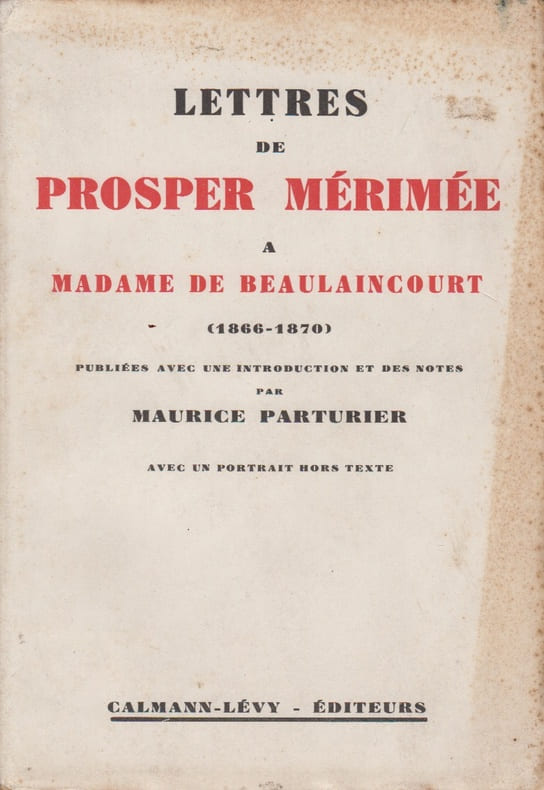 LETTRES

DE

PROSPER MÉRIMÉE

A

MADAME DE BEAULAINCOURT

(1866-1870)

PUBLIÉES AVEC UNE INTRODUCTION ET DES NOTES

PAR

MAURICE PARTURIER

AVEC UN PORTRAIT HORS TEXTE

CALMANN-LÉVY - ÉDITEURS